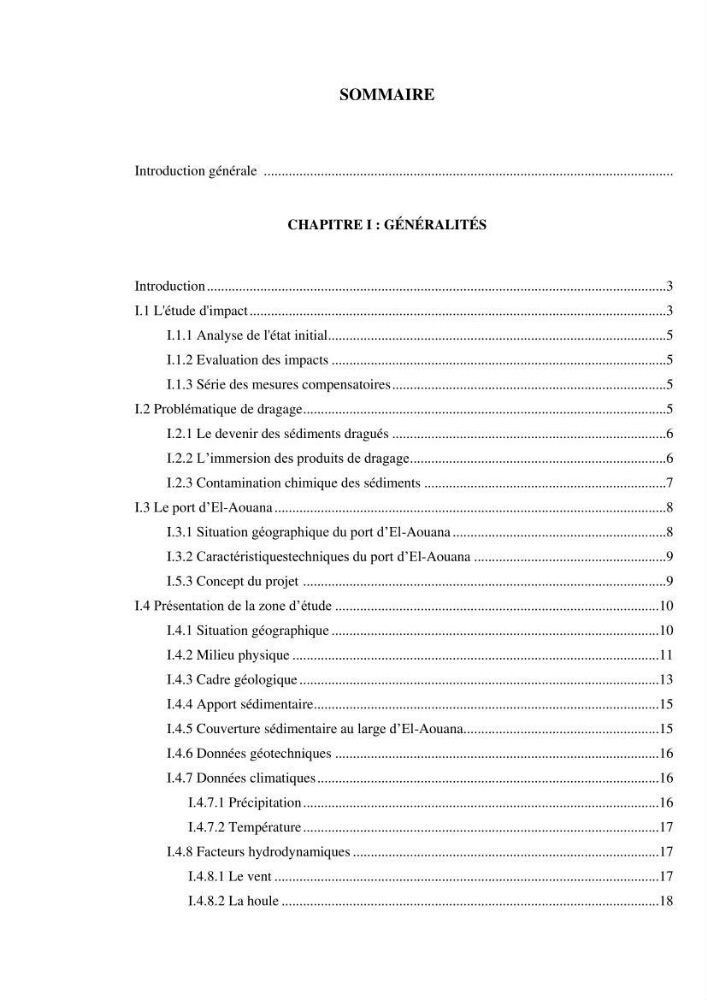 SOMMAIRE

Introduction générale

CHAPITRE I : GÉNÉRALITÉS

Introduction 3
I.1 L'étude d'impact 3
I.1.1 Analyse de l'état initial 5
I.1.2 Evaluation des impacts 5
I.1.3 Série des mesures compensatoires 5
I.2 Problématique de dragage 5
I.2.1 Le devenir des sédiments dragués 6
I.2.2 L'immersion des produits de dragage 6
I.2.3 Contamination chimique des sédiments 7
I.3 Le port d'El-Aouana 8
I.3.1 Situation géographique du port d'El-Aouana 8
I.3.2 Caractéristiquestechniques du port d'El-Aouana 9
I.5.3 Concept du projet 9
I.4 Présentation de la zone d'étude 10
I.4.1 Situation géographique 10
I.4.2 Milieu physique 11
I.4.3 Cadre géologique 13
I.4.4 Apport sédimentaire 15
I.4.5 Couverture sédimentaire au large d'El-Aouana 15
I.4.6 Données géotechniques 16
I.4.7 Données climatiques 16
I.4.7.1 Précipitation 16
I.4.7.2 Température 17
I.4.8 Facteurs hydrodynamiques 17
I.4.8.1 Le vent 17
I.4.8.2 La houle 18